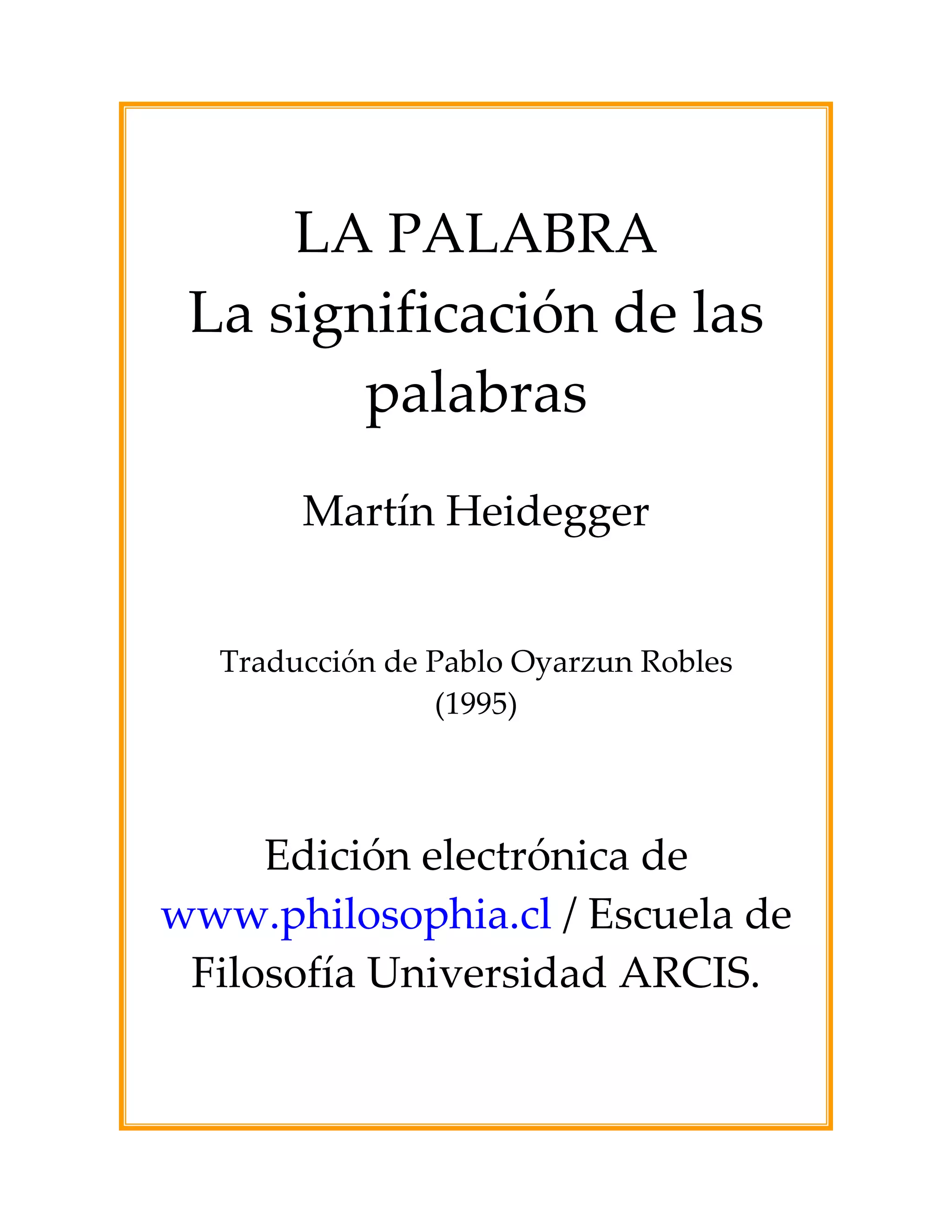 LA PALABRA
La significación de las palabras

Martín Heidegger

Traducción de Pablo Oyarzun Robles
(1995)

Edición electrónica de www.philosophia.cl / Escuela de Filosofía Universidad ARCIS.